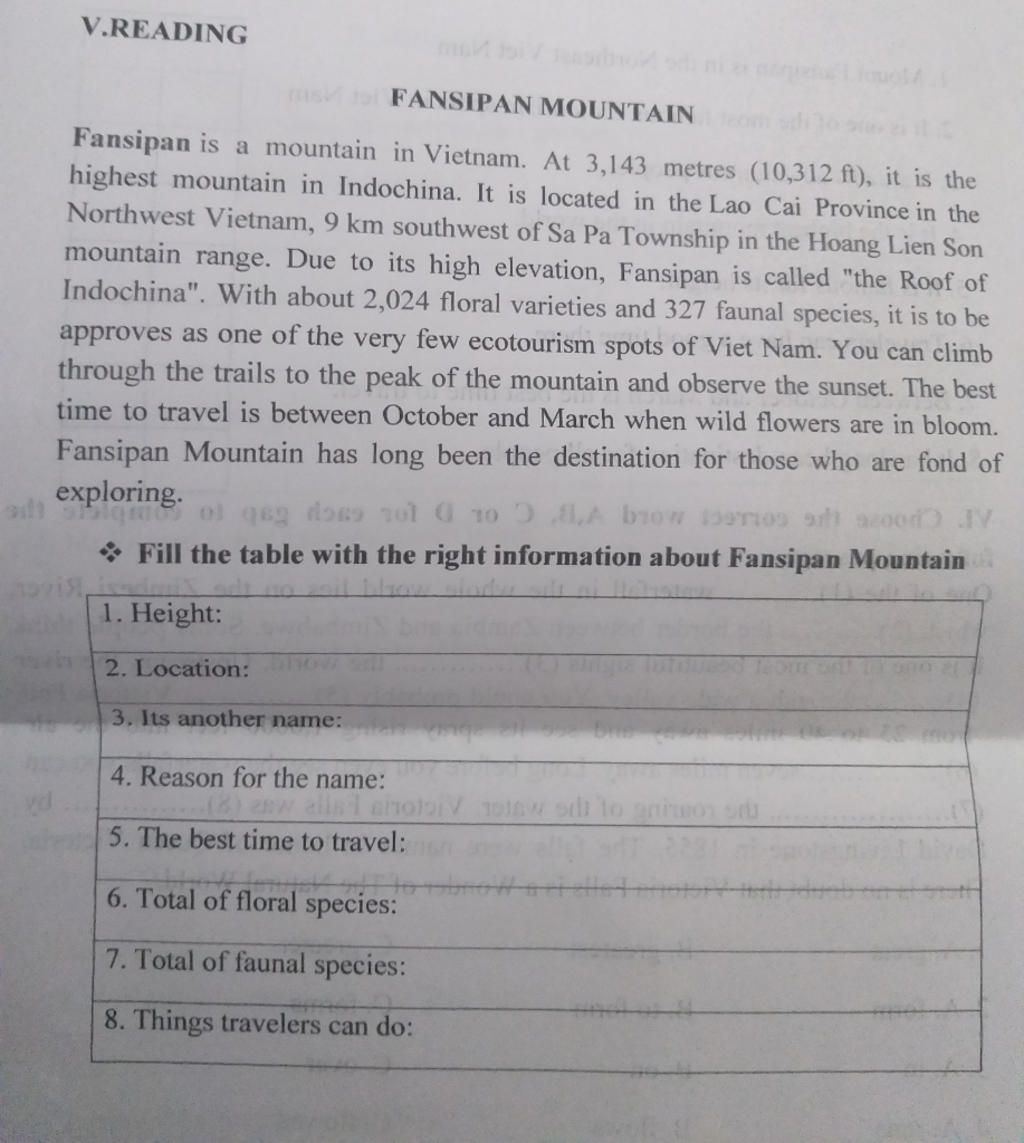 V.READING

FANSIPAN MOUNTAIN

**Fansipan** is a mountain in Vietnam. At 3,143 metres (10,312 ft), it is the highest mountain in Indochina. It is located in the Lao Cai Province in the Northwest Vietnam, 9 km southwest of Sa Pa Township in the Hoang Lien Son mountain range. Due to its high elevation, Fansipan is called "the Roof of Indochina". With about 2,024 floral varieties and 327 faunal species, it is to be approves as one of the very few ecotourism spots of Viet Nam. You can climb through the trails to the peak of the mountain and observe the sunset. The best time to travel is between October and March when wild flowers are in bloom. Fansipan Mountain has long been the destination for those who are fond of exploring.

❖ Fill the table with the right information about Fansipan Mountain

| 1. Height: |
|---|
| 2. Location: |
| 3. Its another name: |
| 4. Reason for the name: |
| 5. The best time to travel: |
| 6. Total of floral species: |
| 7. Total of faunal species: |
| 8. Things travelers can do: |